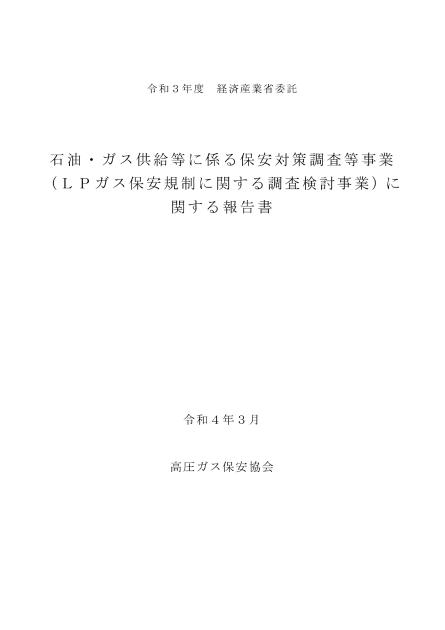 令和３年度　経済産業省委託

石油・ガス供給等に係る保安対策調査等事業（ＬＰガス保安規制に関する調査検討事業）に関する報告書

令和４年３月

高圧ガス保安協会